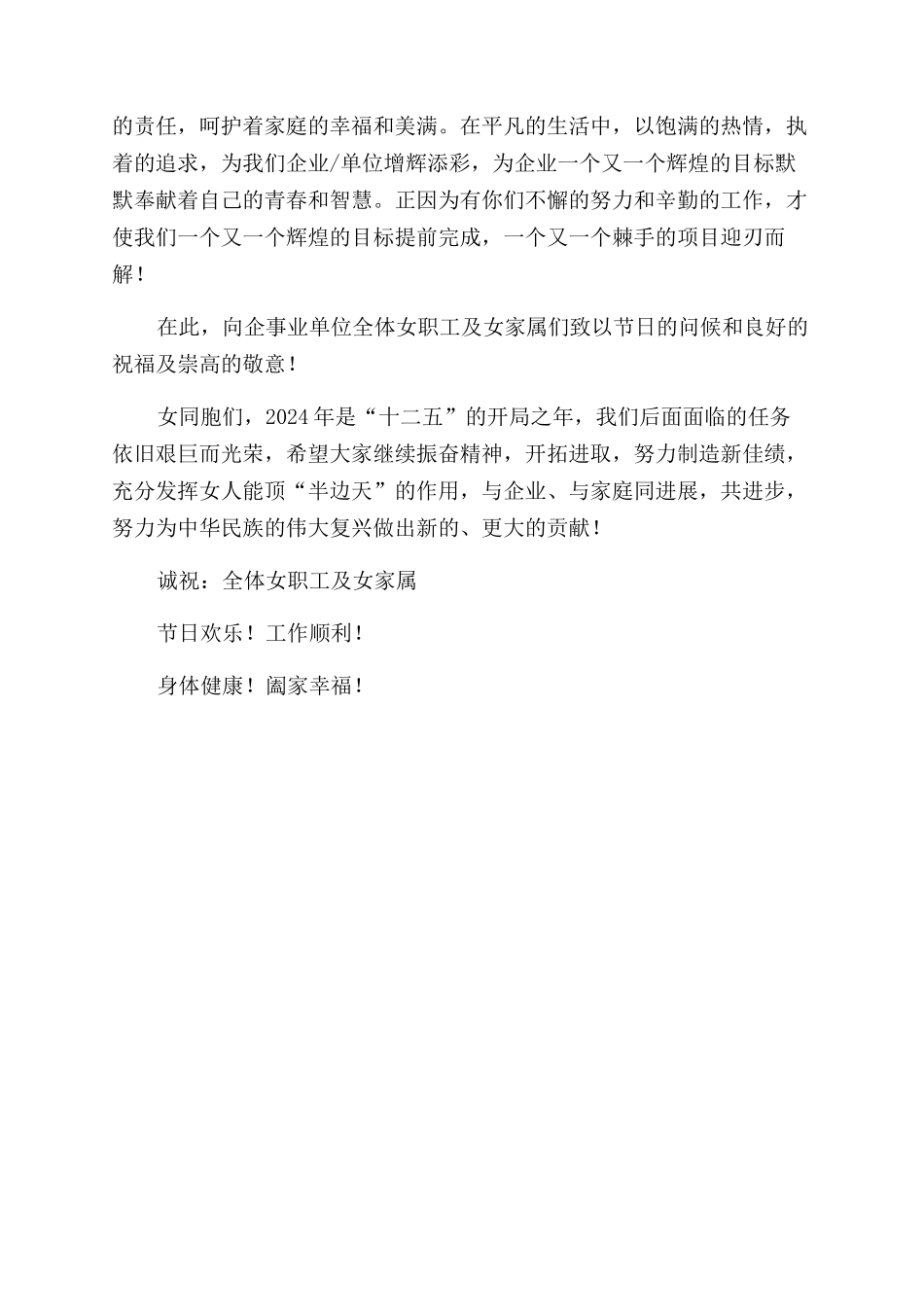 的责任，呵护着家庭的幸福和美满。在平凡的生活中，以饱满的热情，执着的追求，为我们企业/单位增辉添彩，为企业一个又一个辉煌的目标默默奉献着自己的青春和智慧。正因为有你们不懈的努力和辛勤的工作，才使我们一个又一个辉煌的目标提前完成，一个又一个棘手的项目迎刃而解！

在此，向企事业单位全体女职工及女家属们致以节日的问候和良好的祝福及崇高的敬意！

女同胞们，2024年是“十二五”的开局之年，我们后面面临的任务依旧艰巨而光荣，希望大家继续振奋精神，开拓进取，努力制造新佳绩，充分发挥女人能顶“半边天”的作用，与企业、与家庭同进展，共进步，努力为中华民族的伟大复兴做出新的、更大的贡献！

诚祝：全体女职工及女家属

节日欢乐！工作顺利！

身体健康！阖家幸福！